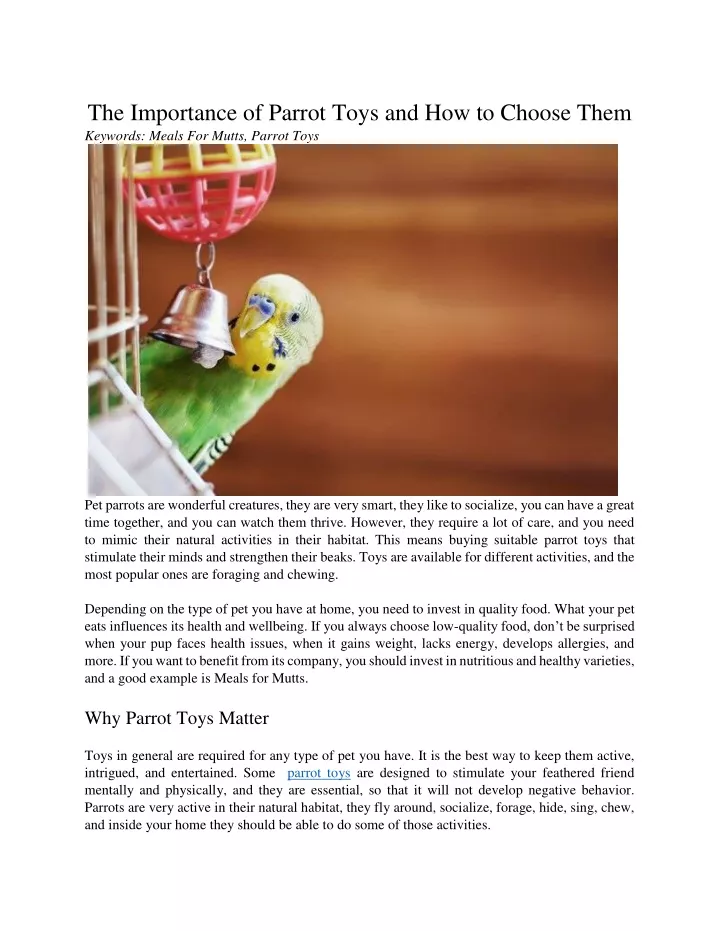 The Importance of Parrot Toys and How to Choose Them

Keywords: Meals For Mutts, Parrot Toys

Pet parrots are wonderful creatures, they are very smart, they like to socialize, you can have a great time together, and you can watch them thrive. However, they require a lot of care, and you need to mimic their natural activities in their habitat. This means buying suitable parrot toys that stimulate their minds and strengthen their beaks. Toys are available for different activities, and the most popular ones are foraging and chewing.

Depending on the type of pet you have at home, you need to invest in quality food. What your pet eats influences its health and wellbeing. If you always choose low-quality food, don't be surprised when your pup faces health issues, when it gains weight, lacks energy, develops allergies, and more. If you want to benefit from its company, you should invest in nutritious and healthy varieties, and a good example is Meals for Mutts.

Why Parrot Toys Matter

Toys in general are required for any type of pet you have. It is the best way to keep them active, intrigued, and entertained. Some parrot toys are designed to stimulate your feathered friend mentally and physically, and they are essential, so that it will not develop negative behavior. Parrots are very active in their natural habitat, they fly around, socialize, forage, hide, sing, chew, and inside your home they should be able to do some of those activities.